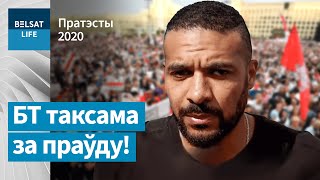 BELSAT
LIFE

Пратэсты
2020

БТ таксама
за праўду!